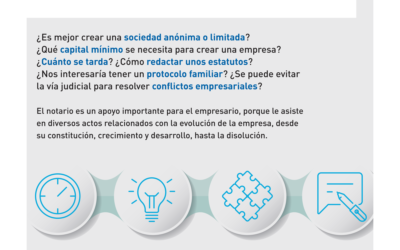 ¿Es mejor crear una sociedad anónima o limitada? ¿Qué capital mínimo se necesita para crear una empresa? ¿Cuánto se tarda? ¿Cómo redactar unos estatutos? ¿Nos interesaría tener un protocolo familiar? ¿Se puede evitar la vía judicial para resolver conflictos empresariales?

El notario es un apoyo importante para el empresario, porque le asiste en diversos actos relacionados con la evolución de la empresa, desde su constitución, crecimiento y desarrollo, hasta la disolución.